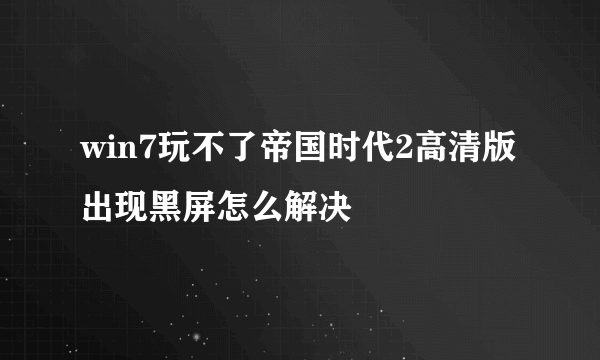 win7玩不了帝国时代2高清版出现黑屏怎么解决